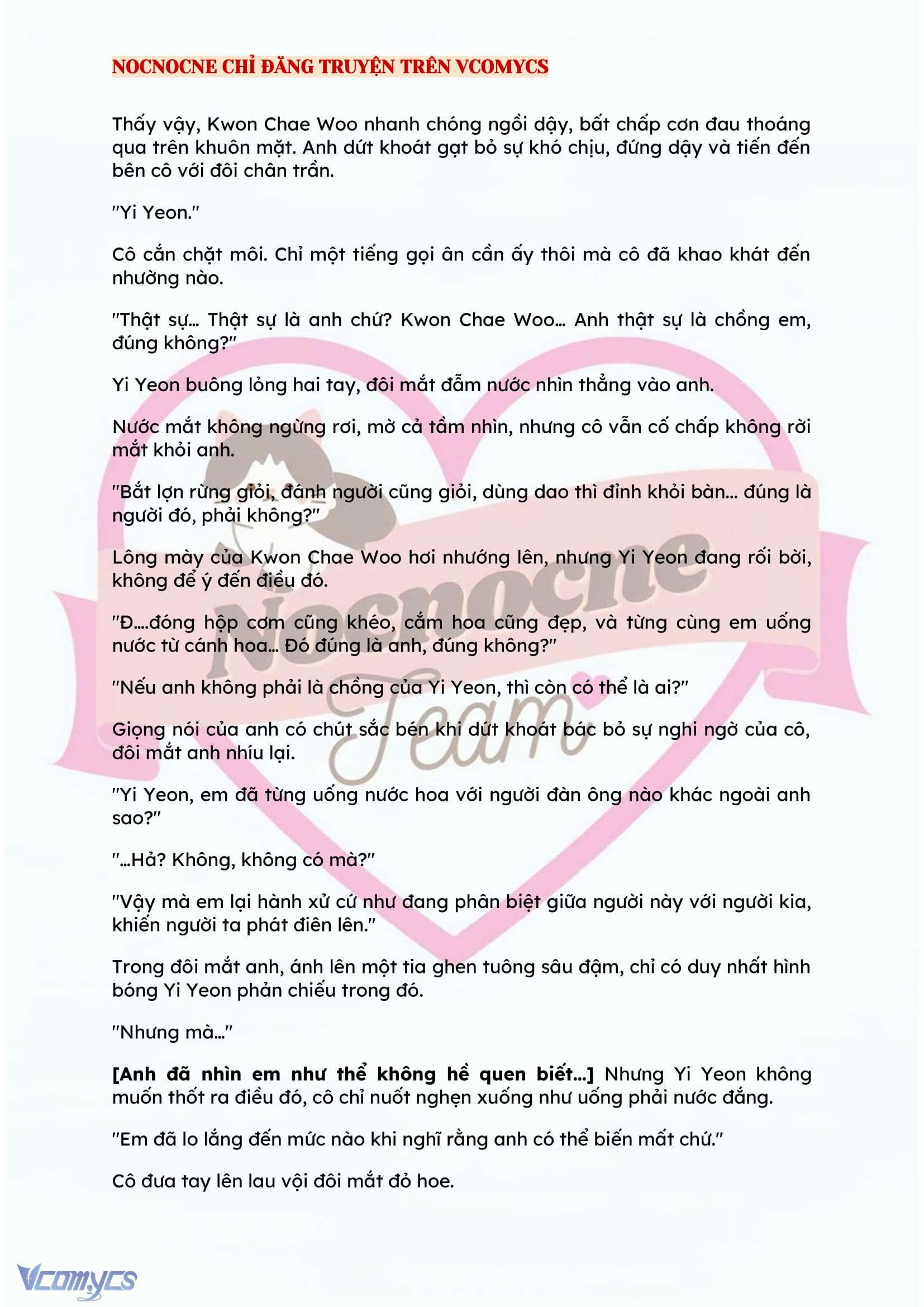 NOCNOCNE CHỈ ĐĂNG TRUYỆN TRÊN VCOMYCS

Thấy vậy, Kwon Chae Woo nhanh chóng ngồi dậy, bất chấp cơn đau thoáng qua trên khuôn mặt. Anh dứt khoát gạt bỏ sự khó chịu, đứng dậy và tiến đến bên cô với đôi chân trần.

"Yi Yeon."

Cô cắn chặt môi. Chỉ một tiếng gọi ân cần ấy thôi mà cô đã khao khát đến nhường nào.

"Thật sự... Thật sự là anh chứ? Kwon Chae Woo... Anh thật sự là chồng em, đúng không?"

Yi Yeon buông lỏng hai tay, đôi mắt đẫm nước nhìn thẳng vào anh.

Nước mắt không ngừng rơi, mờ cả tầm nhìn, nhưng cô vẫn cố chấp không rời mắt khỏi anh.

"Bắt lợn rừng giỏi, đánh người cũng giỏi, dùng dao thì đỉnh khỏi bàn... đúng là người đó, phải không?"

Lông mày của Kwon Chae Woo hơi nhướng lên, nhưng Yi Yeon đang rối bời, không để ý đến điều đó.

"Đ....đóng hộp cơm cũng khéo, cắm hoa cũng đẹp, và từng cùng em uống nước từ cánh hoa... Đó đúng là anh, đúng không?"

"Nếu anh không phải là chồng của Yi Yeon, thì còn có thể là ai?"

Giọng nói của anh có chút sắc bén khi dứt khoát bác bỏ sự nghi ngờ của cô, đôi mắt anh nhíu lại.

"Yi Yeon, em đã từng uống nước hoa với người đàn ông nào khác ngoài anh sao?"

"...Hả? Không, không có mà?"

"Vậy mà em lại hành xử cứ như đang phân biệt giữa người này với người kia, khiến người ta phát điên lên."

Trong đôi mắt anh, ánh lên một tia ghen tuông sâu đậm, chỉ có duy nhất hình bóng Yi Yeon phản chiếu trong đó.

"Nhưng mà..."

[Anh đã nhìn em như thể không hề quen biết...] Nhưng Yi Yeon không muốn thốt ra điều đó, cô chỉ nuốt nghẹn xuống như uống phải nước đắng.

"Em đã lo lắng đến mức nào khi nghĩ rằng anh có thể biến mất chứ."

Cô đưa tay lên lau vội đôi mắt đỏ hoe.

Nocnocne Team

Vcomycs